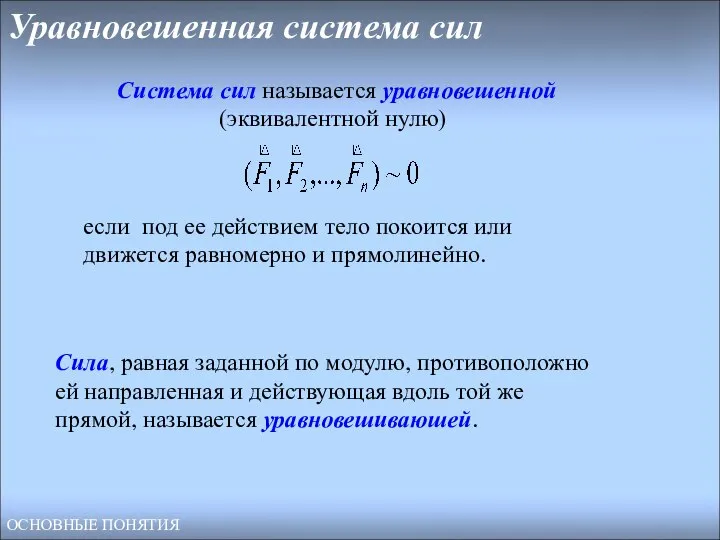 Уравновешенная система сил

Система сил называется уравновешенной (эквивалентной нулю)

$(\vec{F}_1, \vec{F}_2, ..., \vec{F}_n) \sim 0$

если под ее действием тело покоится или движется равномерно и прямолинейно.

Сила, равная заданной по модулю, противоположно ей направленная и действующая вдоль той же прямой, называется уравновешивающей.

ОСНОВНЫЕ ПОНЯТИЯ